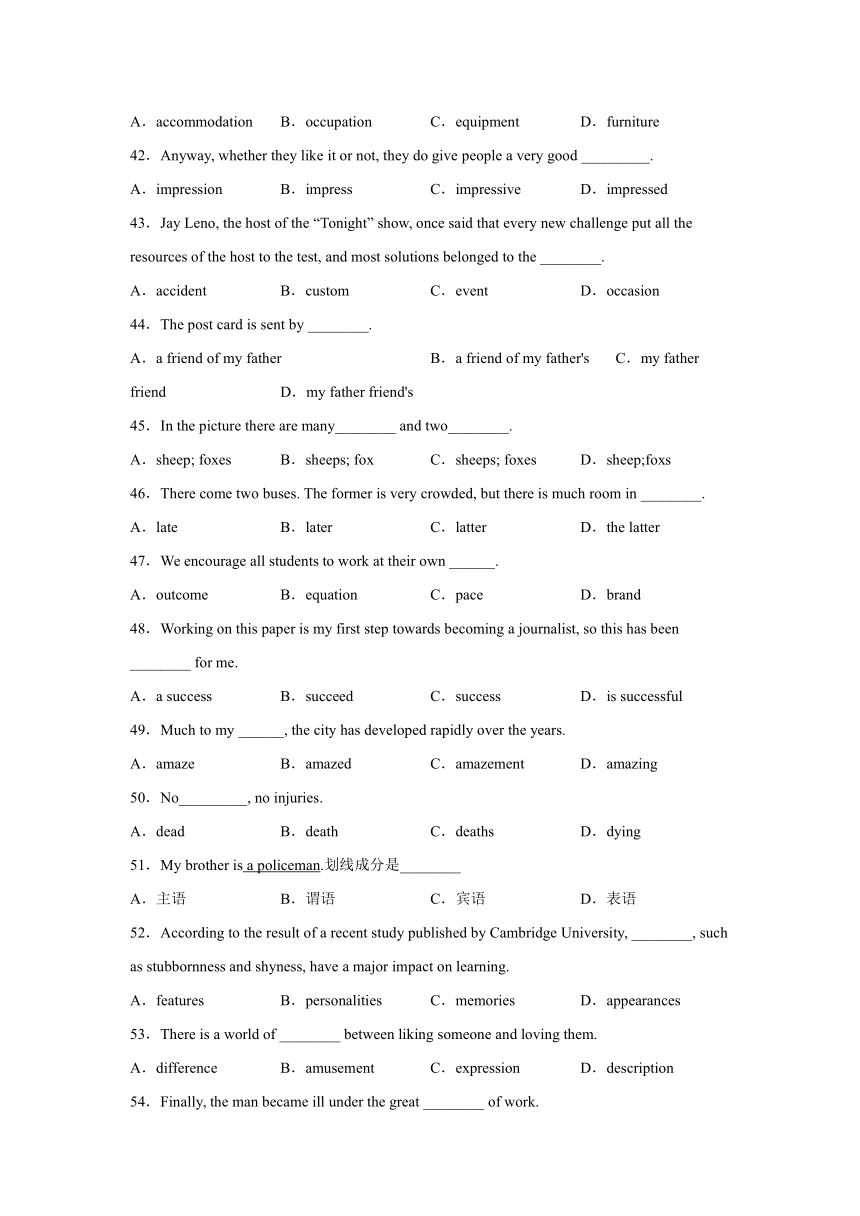 A．accommodation B．occupation C．equipment D．furniture

42．Anyway, whether they like it or not, they do give people a very good _________.

A．impression B．impress C．impressive D．impressed

43．Jay Leno, the host of the “Tonight” show, once said that every new challenge put all the resources of the host to the test, and most solutions belonged to the ________.

A．accident B．custom C．event D．occasion

44．The post card is sent by ________.

A．a friend of my father B．a friend of my father's C．my father friend D．my father friend's

45．In the picture there are many________ and two________.

A．sheep; foxes B．sheeps; fox C．sheeps; foxes D．sheep;foxs

46．There come two buses. The former is very crowded, but there is much room in ________.

A．late B．later C．latter D．the latter

47．We encourage all students to work at their own ______.

A．outcome B．equation C．pace D．brand

48．Working on this paper is my first step towards becoming a journalist, so this has been ________ for me.

A．a success B．succeed C．success D．is successful

49．Much to my ______, the city has developed rapidly over the years.

A．amaze B．amazed C．amazement D．amazing

50．No_________, no injuries.

A．dead B．death C．deaths D．dying

51．My brother is a policeman.划线成分是________

A．主语 B．谓语 C．宾语 D．表语

52．According to the result of a recent study published by Cambridge University, ________, such as stubbornness and shyness, have a major impact on learning.

A．features B．personalities C．memories D．appearances

53．There is a world of ________ between liking someone and loving them.

A．difference B．amusement C．expression D．description

54．Finally, the man became ill under the great ________ of work.